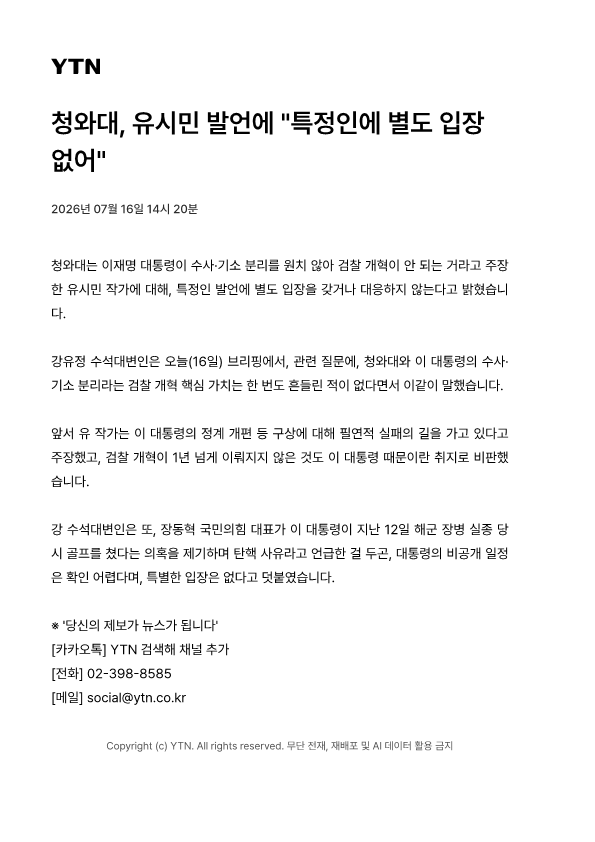 YTN

청와대, 유시민 발언에 "특정인에 별도 입장 없어"

2026년 07월 16일 14시 20분

청와대는 이재명 대통령이 수사·기소 분리를 원치 않아 검찰 개혁이 안 되는 거라고 주장한 유시민 작가에 대해, 특정인 발언에 별도 입장을 갖거나 대응하지 않는다고 밝혔습니다.

강유정 수석대변인은 오늘(16일) 브리핑에서, 관련 질문에, 청와대와 이 대통령의 수사·기소 분리라는 검찰 개혁 핵심 가치는 한 번도 흔들린 적이 없다면서 이같이 말했습니다.

앞서 유 작가는 이 대통령의 정계 개편 등 구상에 대해 필연적 실패의 길을 가고 있다고 주장했고, 검찰 개혁이 1년 넘게 이뤄지지 않은 것도 이 대통령 때문이란 취지로 비판했습니다.

강 수석대변인은 또, 장동혁 국민의힘 대표가 이 대통령이 지난 12일 해군 장병 실종 당시 골프를 쳤다는 의혹을 제기하며 탄핵 사유라고 언급한 걸 두곤, 대통령의 비공개 일정은 확인 어렵다며, 특별한 입장은 없다고 덧붙였습니다.

※ '당신의 제보가 뉴스가 됩니다'
[카카오톡] YTN 검색해 채널 추가
[전화] 02-398-8585
[메일] social@ytn.co.kr

Copyright (c) YTN. All rights reserved. 무단 전재, 재배포 및 AI 데이터 활용 금지